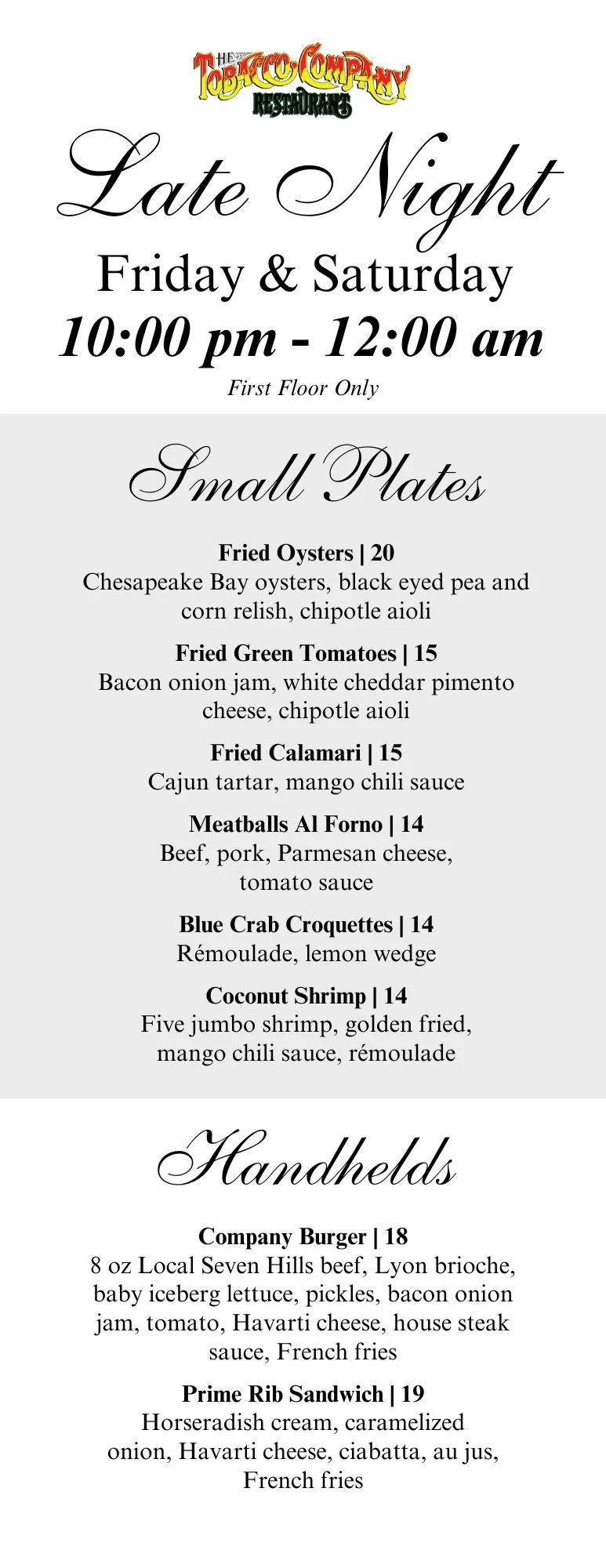 THE TOBACCO COMPANY RESTAURANT

Late Night

Friday & Saturday

10:00 pm - 12:00 am

First Floor Only

Small Plates

Fried Oysters | 20
Chesapeake Bay oysters, black eyed pea and corn relish, chipotle aioli

Fried Green Tomatoes | 15
Bacon onion jam, white cheddar pimento cheese, chipotle aioli

Fried Calamari | 15
Cajun tartar, mango chili sauce

Meatballs Al Forno | 14
Beef, pork, Parmesan cheese, tomato sauce

Blue Crab Croquettes | 14
Rémoulade, lemon wedge

Coconut Shrimp | 14
Five jumbo shrimp, golden fried, mango chili sauce, rémoulade

Handhelds

Company Burger | 18
8 oz Local Seven Hills beef, Lyon brioche, baby iceberg lettuce, pickles, bacon onion jam, tomato, Havarti cheese, house steak sauce, French fries

Prime Rib Sandwich | 19
Horseradish cream, caramelized onion, Havarti cheese, ciabatta, au jus, French fries